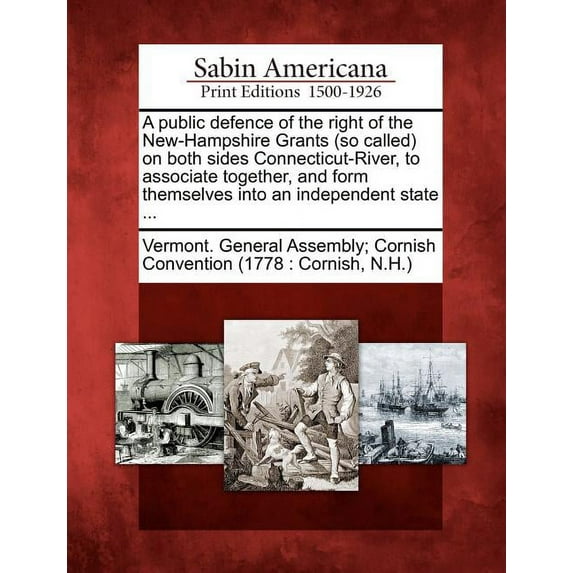 Sabin Americana
Print Editions 1500-1926

A public defence of the right of the New-Hampshire Grants (so called) on both sides Connecticut-River, to associate together, and form themselves into an independent state ...

Vermont. General Assembly; Cornish Convention (1778 : Cornish, N.H.)